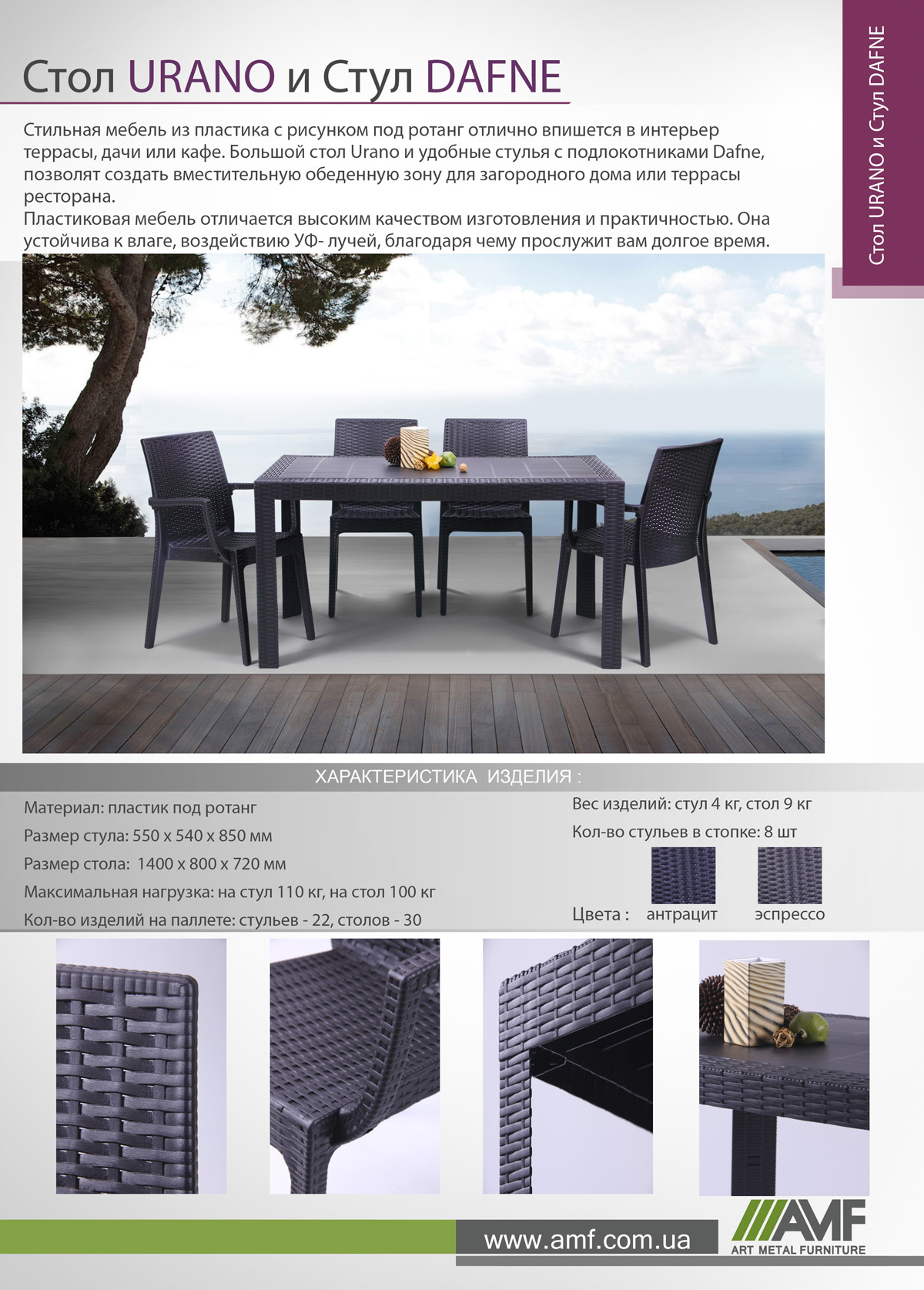 Стол URANO и Стул DAFNE

Стол URANO и Стул DAFNE

Стильная мебель из пластика с рисунком под ротанг отлично впишется в интерьер террасы, дачи или кафе. Большой стол Urano и удобные стулья с подлокотниками Dafne, позволят создать вместительную обеденную зону для загородного дома или террасы ресторана.
Пластиковая мебель отличается высоким качеством изготовления и практичностью. Она устойчива к влаге, воздействию УФ- лучей, благодаря чему прослужит вам долгое время.

ХАРАКТЕРИСТИКА ИЗДЕЛИЯ :

Материал: пластик под ротанг
Размер стула: 550 х 540 х 850 мм
Размер стола: 1400 х 800 х 720 мм
Максимальная нагрузка: на стул 110 кг, на стол 100 кг
Кол-во изделий на паллете: стульев - 22, столов - 30

Вес изделий: стул 4 кг, стол 9 кг
Кол-во стульев в стопке: 8 шт
Цвета : антрацит эспрессо

www.amf.com.ua
AMF
ART METAL FURNITURE